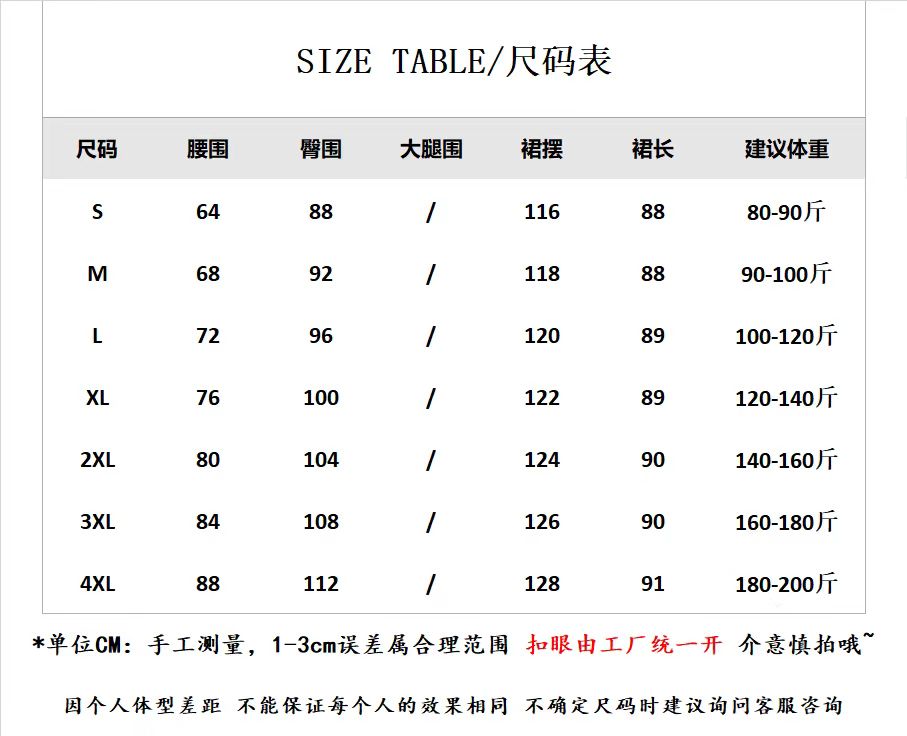 SIZE TABLE/尺码表

| 尺码 | 腰围 | 臀围 | 大腿围 | 裙摆 | 裙长 | 建议体重 |
|---|---|---|---|---|---|---|
| S | 64 | 88 | / | 116 | 88 | 80-90斤 |
| M | 68 | 92 | / | 118 | 88 | 90-100斤 |
| L | 72 | 96 | / | 120 | 89 | 100-120斤 |
| XL | 76 | 100 | / | 122 | 89 | 120-140斤 |
| 2XL | 80 | 104 | / | 124 | 90 | 140-160斤 |
| 3XL | 84 | 108 | / | 126 | 90 | 160-180斤 |
| 4XL | 88 | 112 | / | 128 | 91 | 180-200斤 |

*单位CM：手工测量，1-3cm误差属合理范围 扣眼由工厂统一开 介意慎拍哦~

因个人体型差距 不能保证每个人的效果相同 不确定尺码时建议询问客服咨询